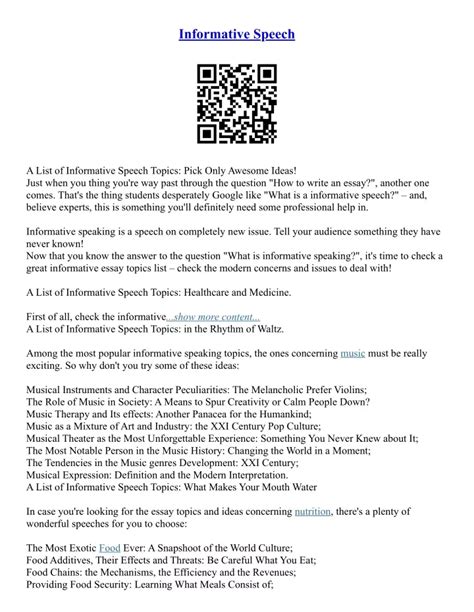 Informative Speech

A List of Informative Speech Topics: Pick Only Awesome Ideas!
Just when you thing you're way past through the question "How to write an essay?", another one comes. That's the thing students desperately Google like "What is a informative speech?" – and, believe experts, this is something you'll definitely need some professional help in.

Informative speaking is a speech on completely new issue. Tell your audience something they have never known!
Now that you know the answer to the question "What is informative speaking?", it's time to check a great informative essay topics list – check the modern concerns and issues to deal with!

A List of Informative Speech Topics: Healthcare and Medicine.

First of all, check the informative...show more content...
A List of Informative Speech Topics: in the Rhythm of Waltz.

Among the most popular informative speaking topics, the ones concerning music must be really exciting. So why don't you try some of these ideas:

Musical Instruments and Character Peculiarities: The Melancholic Prefer Violins;
The Role of Music in Society: A Means to Spur Creativity or Calm People Down?
Music Therapy and Its effects: Another Panacea for the Humankind;
Music as a Mixture of Art and Industry: the XXI Century Pop Culture;
Musical Theater as the Most Unforgettable Experience: Something You Never Knew about It;
The Most Notable Person in the Music History: Changing the World in a Moment;
The Tendencies in the Music genres Development: XXI Century;
Musical Expression: Definition and the Modern Interpretation.
A List of Informative Speech Topics: What Makes Your Mouth Water

In case you're looking for the essay topics and ideas concerning nutrition, there's a plenty of wonderful speeches for you to choose:

The Most Exotic Food Ever: A Snapshoot of the World Culture;
Food Additives, Their Effects and Threats: Be Careful What You Eat;
Food Chains: the Mechanisms, the Efficiency and the Revenues;
Providing Food Security: Learning What Meals Consist of;